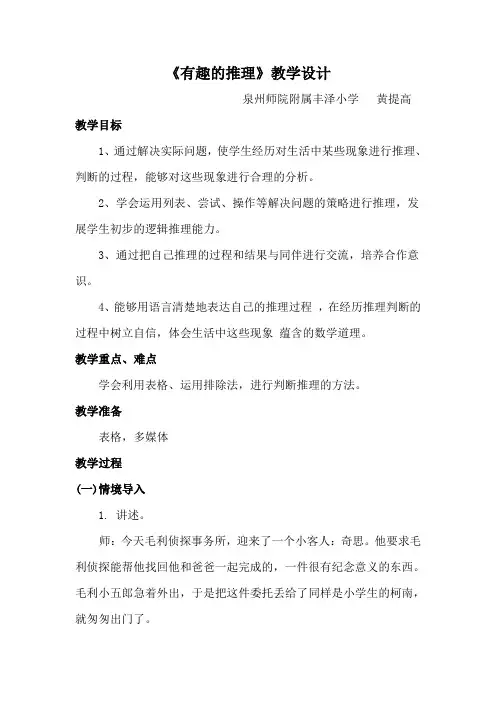 《有趣的推理》教学设计

泉州师院附属丰泽小学　黄提高

教学目标

1、通过解决实际问题，使学生经历对生活中某些现象进行推理、判断的过程，能够对这些现象进行合理的分析。

2、学会运用列表、尝试、操作等解决问题的策略进行推理，发展学生初步的逻辑推理能力。

3、通过把自己推理的过程和结果与同伴进行交流，培养合作意识。

4、能够用语言清楚地表达自己的推理过程，在经历推理判断的过程中树立自信，体会生活中这些现象 蕴含的数学道理。

教学重点、难点

学会利用表格、运用排除法，进行判断推理的方法。

教学准备

表格，多媒体

教学过程

(一)情境导入

1. 讲述。

师：今天毛利侦探事务所，迎来了一个小客人：奇思。他要求毛利侦探能帮他找回他和爸爸一起完成的，一件很有纪念意义的东西。毛利小五郎急着外出，于是把这件委托丢给了同样是小学生的柯南，就匆匆出门了。